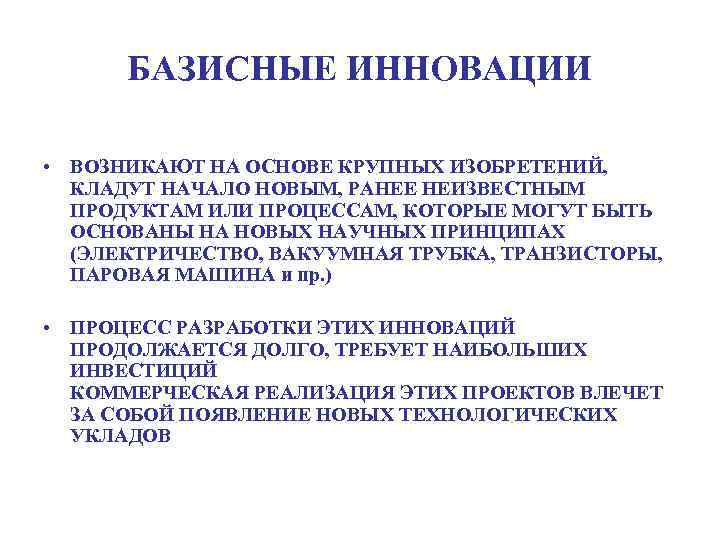 БАЗИСНЫЕ ИННОВАЦИИ

• ВОЗНИКАЮТ НА ОСНОВЕ КРУПНЫХ ИЗОБРЕТЕНИЙ, КЛАДУТ НАЧАЛО НОВЫМ, РАНЕЕ НЕИЗВЕСТНЫМ ПРОДУКТАМ ИЛИ ПРОЦЕССАМ, КОТОРЫЕ МОГУТ БЫТЬ ОСНОВАНЫ НА НОВЫХ НАУЧНЫХ ПРИНЦИПАХ (ЭЛЕКТРИЧЕСТВО, ВАКУУМНАЯ ТРУБКА, ТРАНЗИСТОРЫ, ПАРОВАЯ МАШИНА и пр.)

• ПРОЦЕСС РАЗРАБОТКИ ЭТИХ ИННОВАЦИЙ ПРОДОЛЖАЕТСЯ ДОЛГО, ТРЕБУЕТ НАИБОЛЬШИХ ИНВЕСТИЦИЙ
КОММЕРЧЕСКАЯ РЕАЛИЗАЦИЯ ЭТИХ ПРОЕКТОВ ВЛЕЧЕТ ЗА СОБОЙ ПОЯВЛЕНИЕ НОВЫХ ТЕХНОЛОГИЧЕСКИХ УКЛАДОВ